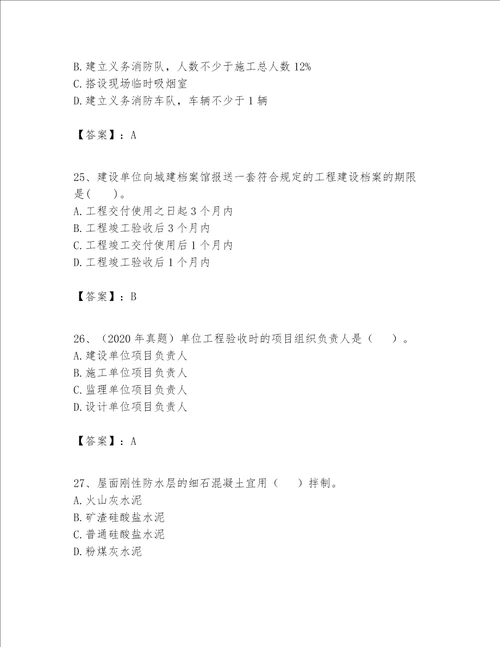 B. 建立义务消防队，人数不少于施工总人数 12%
C. 搭设现场临时吸烟室
D. 建立义务消防车队，车辆不少于 1 辆

【答案】：A

25、建设单位向城建档案馆报送一套符合规定的工程建设档案的期限是（　　）。
A. 工程交付使用之日起 3 个月内
B. 工程竣工验收后 3 个月内
C. 工程竣工交付使用后 1 个月内
D. 工程竣工验收后 1 个月内

【答案】：B

26、（2020 年真题）单位工程验收时的项目组织负责人是（　　）。
A. 建设单位项目负责人
B. 施工单位项目负责人
C. 监理单位项目负责人
D. 设计单位项目负责人

【答案】：A

27、屋面刚性防水层的细石混凝土宜用（　　）拌制。
A. 火山灰水泥
B. 矿渣硅酸盐水泥
C. 普通硅酸盐水泥
D. 粉煤灰水泥